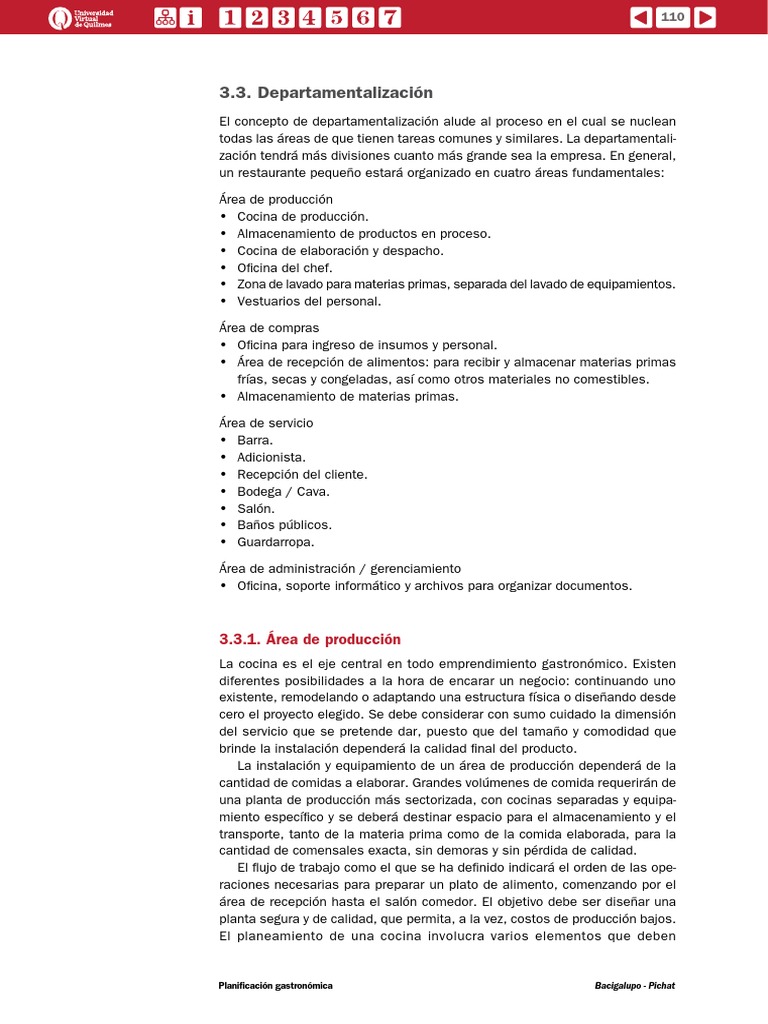 Universidad Virtual de Quilmes

i 1 2 3 4 5 6 7

110

3.3. Departamentalización

El concepto de departamentalización alude al proceso en el cual se nuclean todas las áreas de que tienen tareas comunes y similares. La departamentalización tendrá más divisiones cuanto más grande sea la empresa. En general, un restaurante pequeño estará organizado en cuatro áreas fundamentales:

Área de producción
• Cocina de producción.
• Almacenamiento de productos en proceso.
• Cocina de elaboración y despacho.
• Oficina del chef.
• Zona de lavado para materias primas, separada del lavado de equipamientos.
• Vestuarios del personal.

Área de compras
• Oficina para ingreso de insumos y personal.
• Área de recepción de alimentos: para recibir y almacenar materias primas frías, secas y congeladas, así como otros materiales no comestibles.
• Almacenamiento de materias primas.

Área de servicio
• Barra.
• Adicionista.
• Recepción del cliente.
• Bodega / Cava.
• Salón.
• Baños públicos.
• Guardarropa.

Área de administración / gerenciamiento
• Oficina, soporte informático y archivos para organizar documentos.

3.3.1. Área de producción

La cocina es el eje central en todo emprendimiento gastronómico. Existen diferentes posibilidades a la hora de encarar un negocio: continuando uno existente, remodelando o adaptando una estructura física o diseñando desde cero el proyecto elegido. Se debe considerar con sumo cuidado la dimensión del servicio que se pretende dar, puesto que del tamaño y comodidad que brinde la instalación dependerá la calidad final del producto.

La instalación y equipamiento de un área de producción dependerá de la cantidad de comidas a elaborar. Grandes volúmenes de comida requerirán de una planta de producción más sectorizada, con cocinas separadas y equipamiento específico y se deberá destinar espacio para el almacenamiento y el transporte, tanto de la materia prima como de la comida elaborada, para la cantidad de comensales exacta, sin demoras y sin pérdida de calidad.

El flujo de trabajo como el que se ha definido indicará el orden de las operaciones necesarias para preparar un plato de alimento, comenzando por el área de recepción hasta el salón comedor. El objetivo debe ser diseñar una planta segura y de calidad, que permita, a la vez, costos de producción bajos. El planeamiento de una cocina involucra varios elementos que deben

Planificación gastronómica

Bacigalupo - Pichat